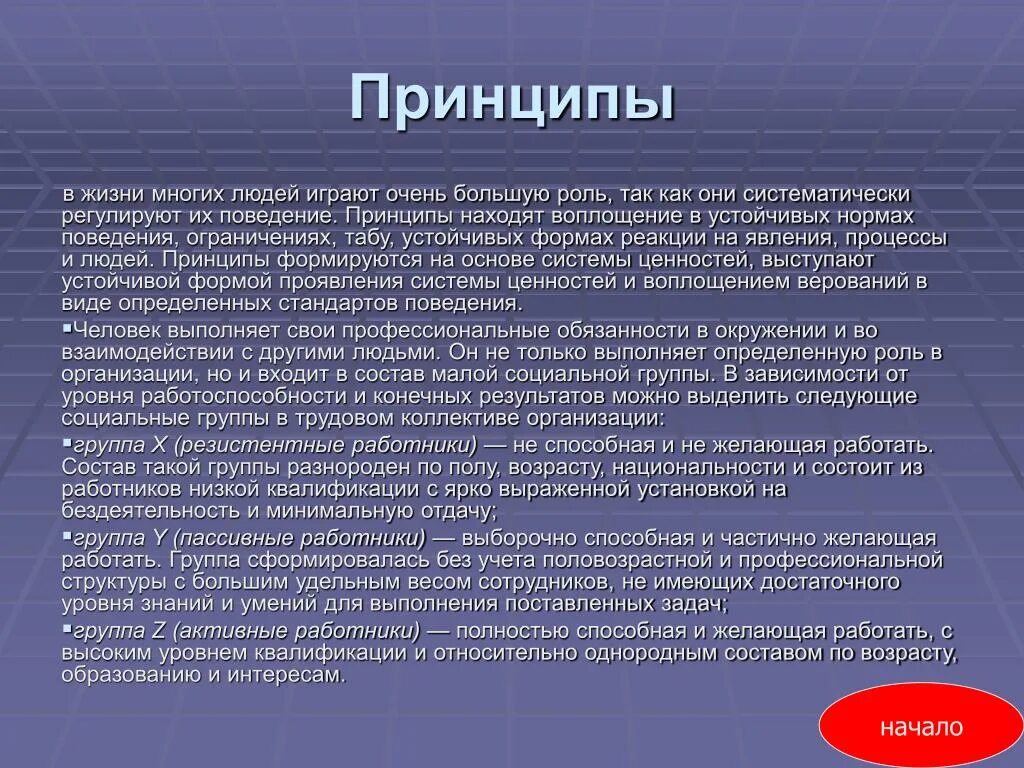 Принципы

в жизни многих людей играют очень большую роль, так как они систематически регулируют их поведение. Принципы находят воплощение в устойчивых нормах поведения, ограничениях, табу, устойчивых формах реакции на явления, процессы и людей. Принципы формируются на основе системы ценностей, выступают устойчивой формой проявления системы ценностей и воплощением верований в виде определенных стандартов поведения.

▪Человек выполняет свои профессиональные обязанности в окружении и во взаимодействии с другими людьми. Он не только выполняет определенную роль в организации, но и входит в состав малой социальной группы. В зависимости от уровня работоспособности и конечных результатов можно выделить следующие социальные группы в трудовом коллективе организации:

▪группа X (резистентные работники) — не способная и не желающая работать. Состав такой группы разнороден по полу, возрасту, национальности и состоит из работников низкой квалификации с ярко выраженной установкой на бездеятельность и минимальную отдачу;

▪группа Y (пассивные работники) — выборочно способная и частично желающая работать. Группа сформировалась без учета половозрастной и профессиональной структуры с большим удельным весом сотрудников, не имеющих достаточного уровня знаний и умений для выполнения поставленных задач;

▪группа Z (активные работники) — полностью способная и желающая работать, с высоким уровнем квалификации и относительно однородным составом по возрасту, образованию и интересам.

начало